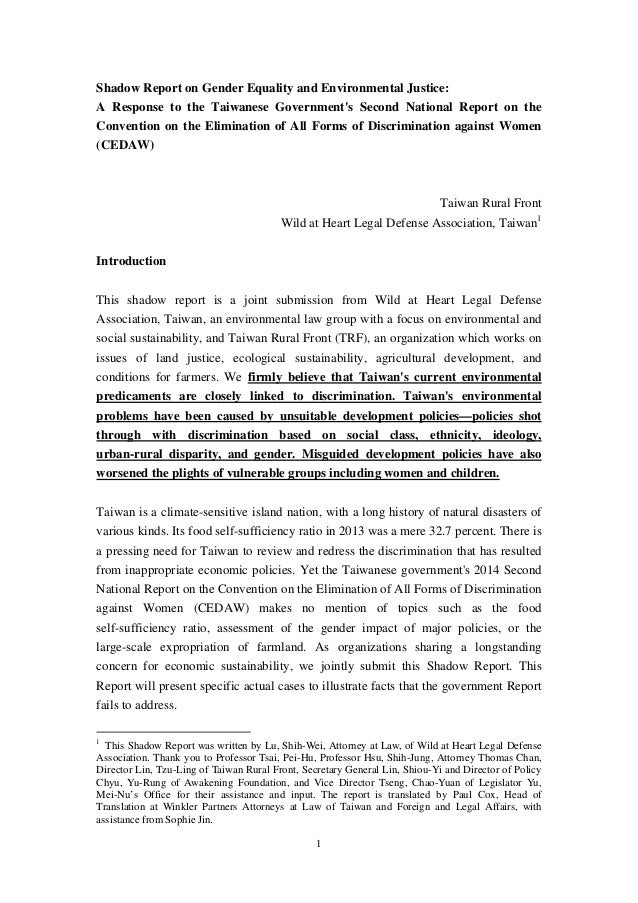 Shadow Report on Gender Equality and Environmental Justice:
A Response to the Taiwanese Government's Second National Report on the Convention on the Elimination of All Forms of Discrimination against Women (CEDAW)

Taiwan Rural Front
Wild at Heart Legal Defense Association, Taiwan$^{1}$

Introduction

This shadow report is a joint submission from Wild at Heart Legal Defense Association, Taiwan, an environmental law group with a focus on environmental and social sustainability, and Taiwan Rural Front (TRF), an organization which works on issues of land justice, ecological sustainability, agricultural development, and conditions for farmers. We firmly believe that Taiwan's current environmental predicaments are closely linked to discrimination. Taiwan's environmental problems have been caused by unsuitable development policies—policies shot through with discrimination based on social class, ethnicity, ideology, urban-rural disparity, and gender. Misguided development policies have also worsened the plights of vulnerable groups including women and children.

Taiwan is a climate-sensitive island nation, with a long history of natural disasters of various kinds. Its food self-sufficiency ratio in 2013 was a mere 32.7 percent. There is a pressing need for Taiwan to review and redress the discrimination that has resulted from inappropriate economic policies. Yet the Taiwanese government's 2014 Second National Report on the Convention on the Elimination of All Forms of Discrimination against Women (CEDAW) makes no mention of topics such as the food self-sufficiency ratio, assessment of the gender impact of major policies, or the large-scale expropriation of farmland. As organizations sharing a longstanding concern for economic sustainability, we jointly submit this Shadow Report. This Report will present specific actual cases to illustrate facts that the government Report fails to address.

$^{1}$ This Shadow Report was written by Lu, Shih-Wei, Attorney at Law, of Wild at Heart Legal Defense Association. Thank you to Professor Tsai, Pei-Hu, Professor Hsu, Shih-Jung, Attorney Thomas Chan, Director Lin, Tzu-Ling of Taiwan Rural Front, Secretary General Lin, Shiou-Yi and Director of Policy Chyu, Yu-Rung of Awakening Foundation, and Vice Director Tseng, Chao-Yuan of Legislator Yu, Mei-Nu's Office for their assistance and input. The report is translated by Paul Cox, Head of Translation at Winkler Partners Attorneys at Law of Taiwan and Foreign and Legal Affairs, with assistance from Sophie Jin.

1